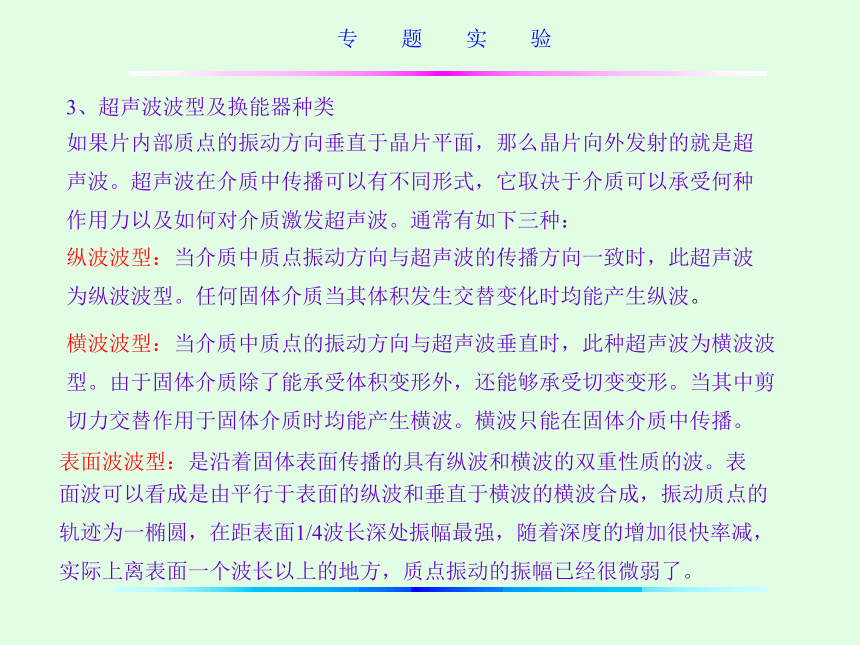 专　题　实　验

3、超声波波型及换能器种类

如果片内部质点的振动方向垂直于晶片平面，那么晶片向外发射的就是超声波。超声波在介质中传播可以有不同形式，它取决于介质可以承受何种作用力以及如何对介质激发超声波。通常有如下三种：

纵波波型：当介质中质点振动方向与超声波的传播方向一致时，此超声波为纵波波型。任何固体介质当其体积发生交替变化时均能产生纵波。

横波波型：当介质中质点的振动方向与超声波垂直时，此种超声波为横波波型。由于固体介质除了能承受体积变形外，还能够承受切变变形。当其中剪切力交替作用于固体介质时均能产生横波。横波只能在固体介质中传播。

表面波波型：是沿着固体表面传播的具有纵波和横波的双重性质的波。表面波可以看成是由平行于表面的纵波和垂直于横波的横波合成，振动质点的轨迹为一椭圆，在距表面1/4波长深处振幅最强，随着深度的增加很快率减，实际上离表面一个波长以上的地方，质点振动的振幅已经很微弱了。